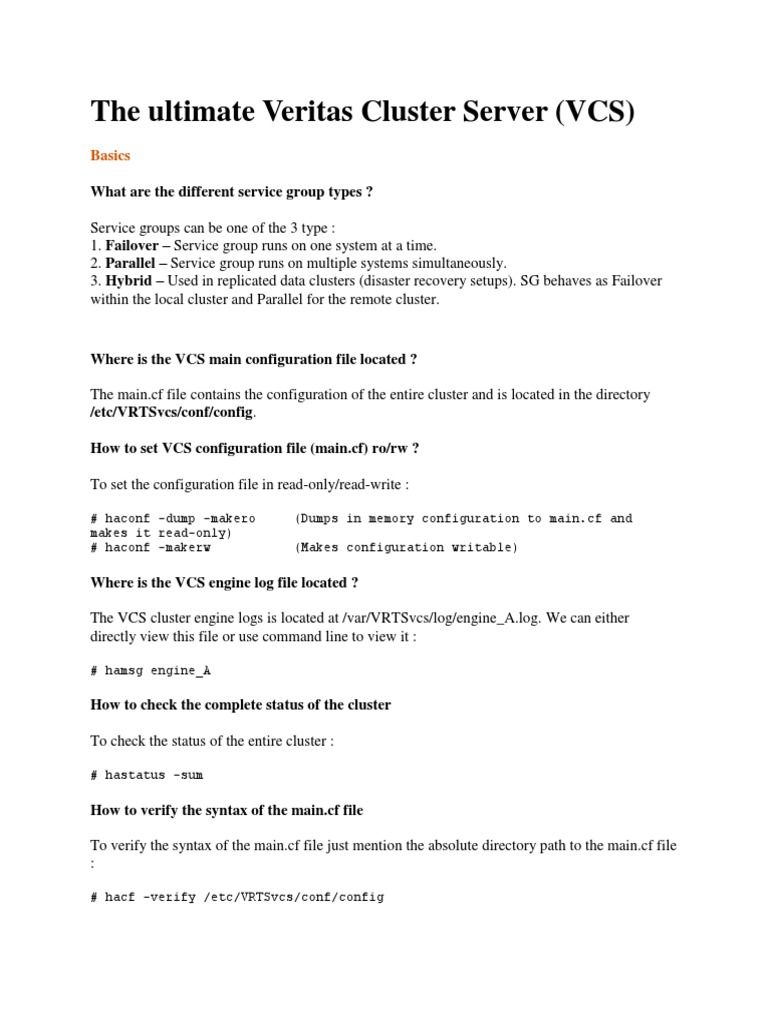 The ultimate Veritas Cluster Server (VCS)

Basics

What are the different service group types ?

Service groups can be one of the 3 type :
1. Failover – Service group runs on one system at a time.
2. Parallel – Service group runs on multiple systems simultaneously.
3. Hybrid – Used in replicated data clusters (disaster recovery setups). SG behaves as Failover within the local cluster and Parallel for the remote cluster.

Where is the VCS main configuration file located ?

The main.cf file contains the configuration of the entire cluster and is located in the directory /etc/VRTSvcs/conf/config.

How to set VCS configuration file (main.cf) ro/rw ?

To set the configuration file in read-only/read-write :

# haconf -dump -makero     (Dumps in memory configuration to main.cf and makes it read-only)
# haconf -makerw           (Makes configuration writable)

Where is the VCS engine log file located ?

The VCS cluster engine logs is located at /var/VRTSvcs/log/engine_A.log. We can either directly view this file or use command line to view it :

# hamsg engine_A

How to check the complete status of the cluster

To check the status of the entire cluster :

# hastatus -sum

How to verify the syntax of the main.cf file

To verify the syntax of the main.cf file just mention the absolute directory path to the main.cf file :

# hacf -verify /etc/VRTSvcs/conf/config